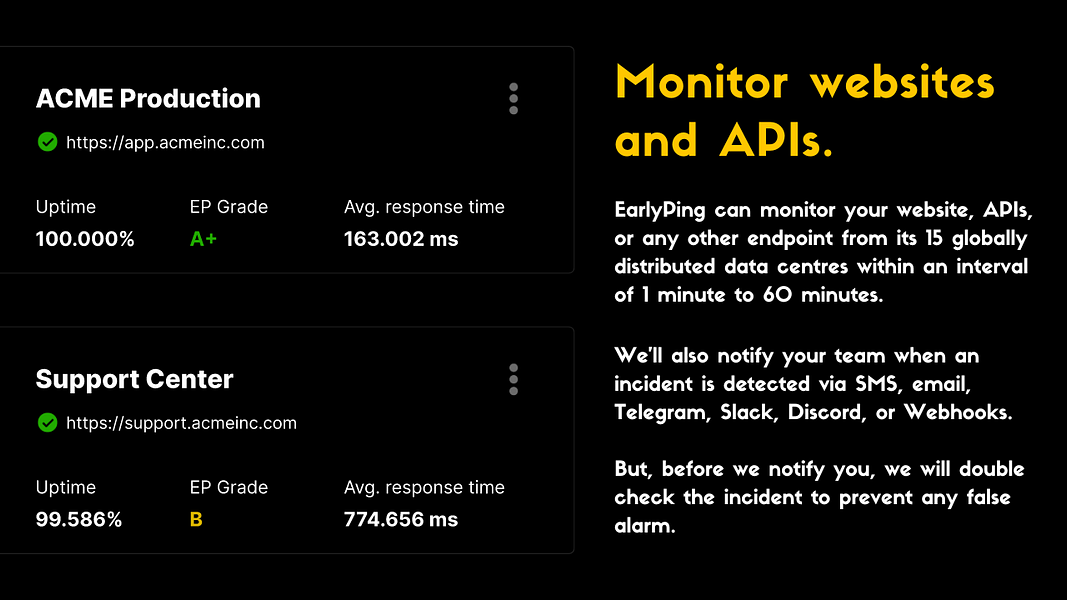 ACME Production

https://app.acmeinc.com

Uptime
100.000%

EP Grade
A+

Avg. response time
163.002 ms

Support Center

https://support.acmeinc.com

Uptime
99.586%

EP Grade
B

Avg. response time
774.656 ms

Monitor websites and APIs.

EarlyPing can monitor your website, APIs, or any other endpoint from its 15 globally distributed data centres within an interval of 1 minute to 60 minutes.

We'll also notify your team when an incident is detected via SMS, email, Telegram, Slack, Discord, or Webhooks.

But, before we notify you, we will double check the incident to prevent any false alarm.